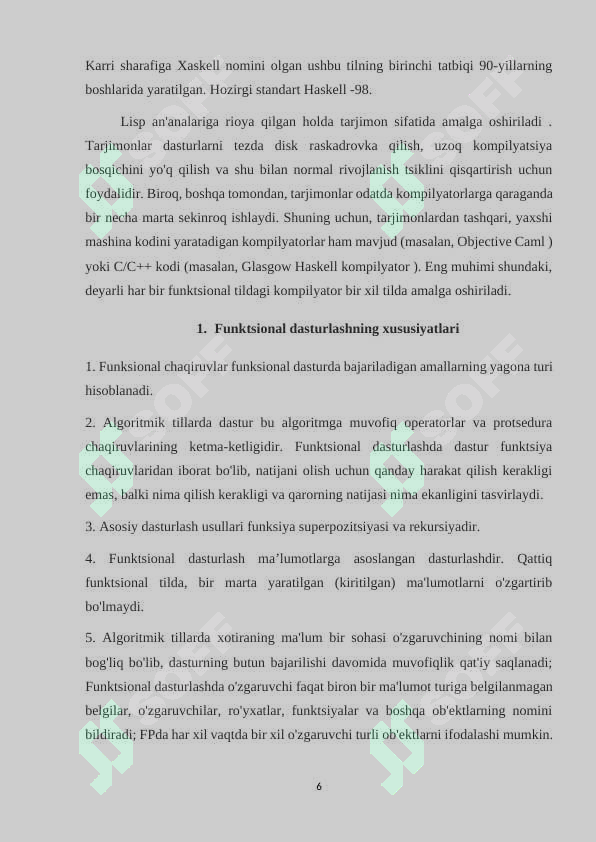 Karri sharafiga Xaskell nomini olgan ushbu tilning birinchi tatbiqi 90-yillarning boshlarida yaratilgan. Hozirgi standart Haskell -98.

Lisp an'analariga rioya qilgan holda tarjimon sifatida amalga oshiriladi . Tarjimonlar dasturlarni tezda disk raskadrovka qilish, uzoq kompilyatsiya bosqichini yo'q qilish va shu bilan normal rivojlanish tsiklini qisqartirish uchun foydalidir. Biroq, boshqa tomondan, tarjimonlar odatda kompilyatorlarga qaraganda bir necha marta sekinroq ishlaydi. Shuning uchun, tarjimonlardan tashqari, yaxshi mashina kodini yaratadigan kompilyatorlar ham mavjud (masalan, Objective Caml ) yoki C/C++ kodi (masalan, Glasgow Haskell kompilyator ). Eng muhimi shundaki, deyarli har bir funktsional tildagi kompilyator bir xil tilda amalga oshiriladi.

1. Funktsional dasturlashning xususiyatlari

1. Funksional chaqiruvlar funksional dasturda bajariladigan amallarning yagona turi hisoblanadi.

2. Algoritmik tillarda dastur bu algoritmga muvofiq operatorlar va protsedura chaqiruvlarining ketma-ketligidir. Funktsional dasturlashda dastur funktsiya chaqiruvlaridan iborat bo'lib, natijani olish uchun qanday harakat qilish kerakligi emas, balki nima qilish kerakligi va qarorning natijasi nima ekanligini tasvirlaydi.

3. Asosiy dasturlash usullari funksiya superpozitsiyasi va rekursiyadir.

4. Funktsional dasturlash ma’lumotlarga asoslangan dasturlashdir. Qattiq funktsional tilda, bir marta yaratilgan (kiritilgan) ma'lumotlarni o'zgartirib bo'lmaydi.

5. Algoritmik tillarda xotiraning ma'lum bir sohasi o'zgaruvchining nomi bilan bog'liq bo'lib, dasturning butun bajarilishi davomida muvofiqlik qat'iy saqlanadi; Funktsional dasturlashda o'zgaruvchi faqat biron bir ma'lumot turiga belgilanmagan belgilar, o'zgaruvchilar, ro'yxatlar, funktsiyalar va boshqa ob'ektlarning nomini bildiradi; FPda har xil vaqtda bir xil o'zgaruvchi turli ob'ektlarni ifodalashi mumkin.

6